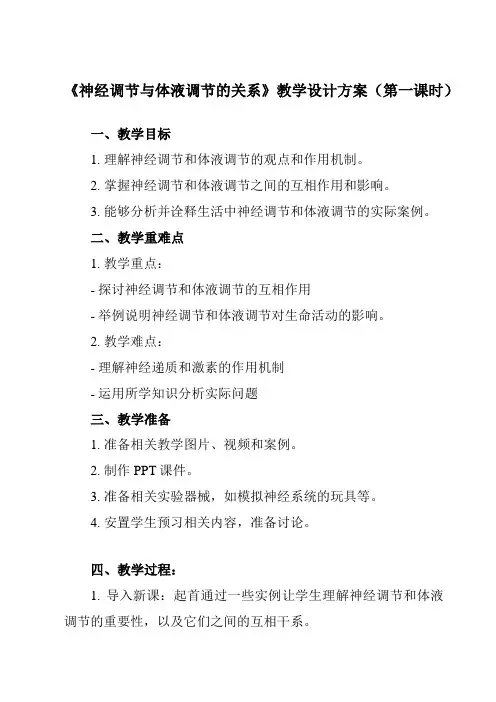 《神经调节与体液调节的关系》教学设计方案（第一课时）

一、教学目标

1. 理解神经调节和体液调节的观点和作用机制。

2. 掌握神经调节和体液调节之间的互相作用和影响。

3. 能够分析并诠释生活中神经调节和体液调节的实际案例。

二、教学重难点

1. 教学重点：

- 探讨神经调节和体液调节的互相作用

- 举例说明神经调节和体液调节对生命活动的影响。

2. 教学难点：

- 理解神经递质和激素的作用机制

- 运用所学知识分析实际问题

三、教学准备

1. 准备相关教学图片、视频和案例。

2. 制作 PPT 课件。

3. 准备相关实验器械，如模拟神经系统的玩具等。

4. 安置学生预习相关内容，准备讨论。

四、教学过程：

1. 导入新课：起首通过一些实例让学生理解神经调节和体液调节的重要性，以及它们之间的互相干系。